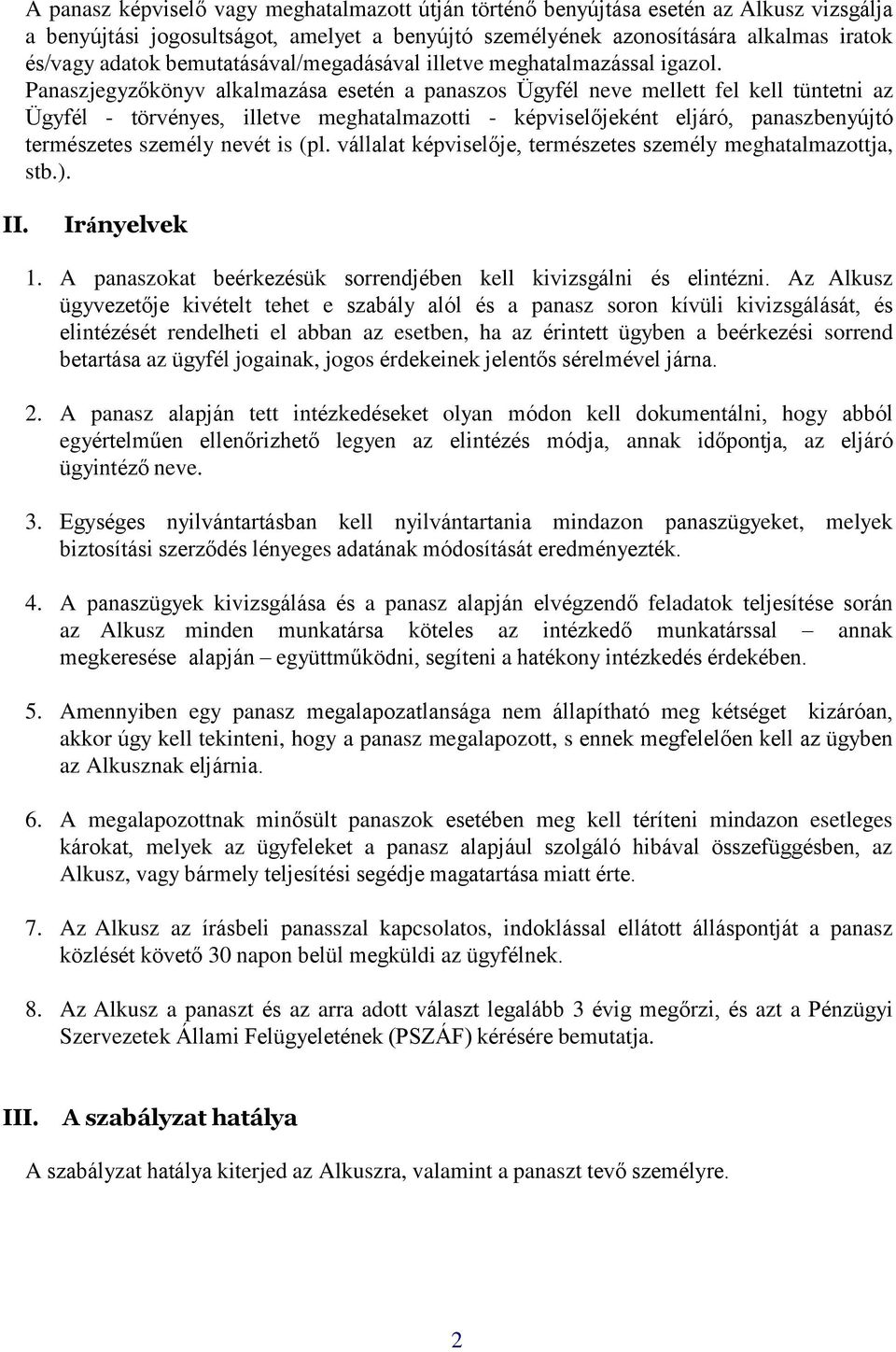 A panasz képviselő vagy meghatalmazott útján történő benyújtása esetén az Alkusz vizsgálja a benyújtási jogosultságot, amelyet a benyújtó személyének azonosítására alkalmas iratok és/vagy adatok bemutatásával/megadásával illetve meghatalmazással igazol. Panaszjegyzőkönyv alkalmazása esetén a panaszos Ügyfél neve mellett fel kell tüntetni az Ügyfél - törvényes, illetve meghatalmazotti - képviselőjeként eljáró, panaszbenyújtó természetes személy nevét is (pl. vállalat képviselője, természetes személy meghatalmazottja, stb.).

II. Irányelvek

1. A panaszokat beérkezésük sorrendjében kell kivizsgálni és elintézni. Az Alkusz ügyvezetője kivételt tehet e szabály alól és a panasz soron kívüli kivizsgálását, és elintézését rendelheti el abban az esetben, ha az érintett ügyben a beérkezési sorrend betartása az ügyfél jogainak, jogos érdekeinek jelentős sérelmével járna.

2. A panasz alapján tett intézkedéseket olyan módon kell dokumentálni, hogy abból egyértelműen ellenőrizhető legyen az elintézés módja, annak időpontja, az eljáró ügyintéző neve.

3. Egységes nyilvántartásban kell nyilvántartania mindazon panaszügyeket, melyek biztosítási szerződés lényeges adatának módosítását eredményezték.

4. A panaszügyek kivizsgálása és a panasz alapján elvégzendő feladatok teljesítése során az Alkusz minden munkatársa köteles az intézkedő munkatárssal – annak megkeresése alapján – együttműködni, segíteni a hatékony intézkedés érdekében.

5. Amennyiben egy panasz megalapozatlansága nem állapítható meg kétséget kizáróan, akkor úgy kell tekinteni, hogy a panasz megalapozott, s ennek megfelelően kell az ügyben az Alkusznak eljárnia.

6. A megalapozottnak minősült panaszok esetében meg kell téríteni mindazon esetleges károkat, melyek az ügyfeleket a panasz alapjául szolgáló hibával összefüggésben, az Alkusz, vagy bármely teljesítési segédje magatartása miatt érte.

7. Az Alkusz az írásbeli panasszal kapcsolatos, indoklással ellátott álláspontját a panasz közlését követő 30 napon belül megküldi az ügyfélnek.

8. Az Alkusz a panaszt és az arra adott választ legalább 3 évig megőrzi, és azt a Pénzügyi Szervezetek Állami Felügyeletének (PSZÁF) kérésére bemutatja.

III. A szabályzat hatálya

A szabályzat hatálya kiterjed az Alkuszra, valamint a panaszt tevő személyre.

2